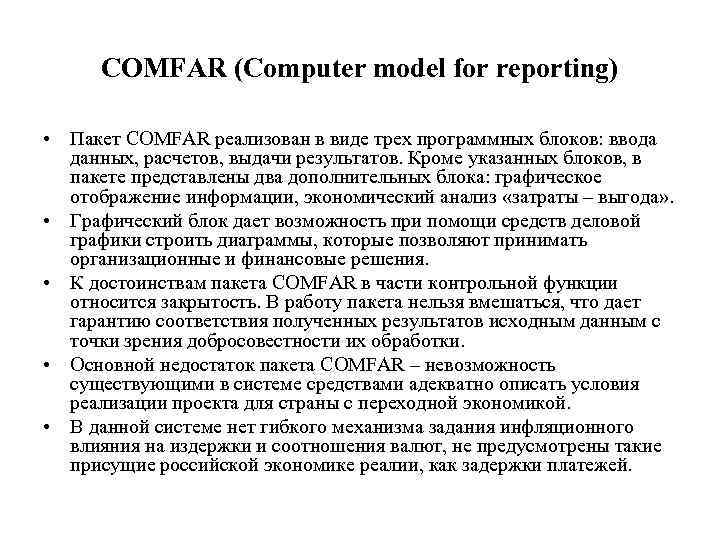 COMFAR (Computer model for reporting)

• Пакет COMFAR реализован в виде трех программных блоков: ввода данных, расчетов, выдачи результатов. Кроме указанных блоков, в пакете представлены два дополнительных блока: графическое отображение информации, экономический анализ «затраты – выгода».

• Графический блок дает возможность при помощи средств деловой графики строить диаграммы, которые позволяют принимать организационные и финансовые решения.

• К достоинствам пакета COMFAR в части контрольной функции относится закрытость. В работу пакета нельзя вмешаться, что дает гарантию соответствия полученных результатов исходным данным с точки зрения добросовестности их обработки.

• Основной недостаток пакета COMFAR – невозможность существующими в системе средствами адекватно описать условия реализации проекта для страны с переходной экономикой.

• В данной системе нет гибкого механизма задания инфляционного влияния на издержки и соотношения валют, не предусмотрены такие присущие российской экономике реалии, как задержки платежей.